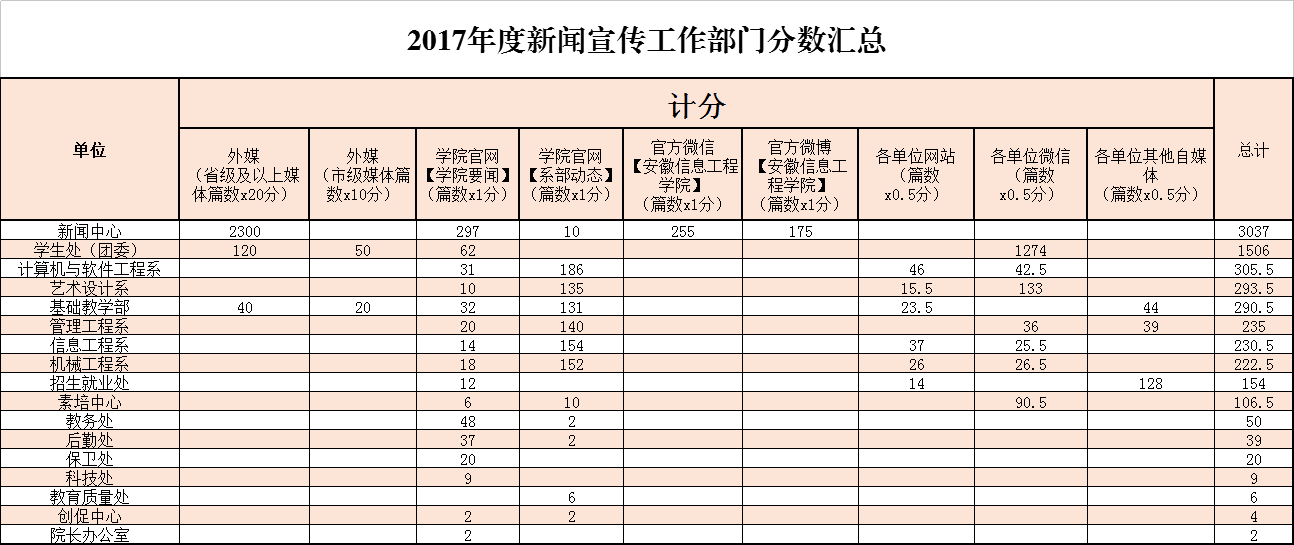 2017年度新闻宣传工作部门分数汇总

| 单位 | 计分 | | | | | | | | | 总计 |
|---|---|---|---|---|---|---|---|---|---|---|
| | 外媒（省级及以上媒体篇数x20分） | 外媒（市级媒体篇数x10分） | 学院官网【学院要闻】（篇数x1分） | 学院官网【系部动态】（篇数x1分） | 官方微信【安徽信息工程学院】（篇数x1分） | 官方微博【安徽信息工程学院】（篇数x1分） | 各单位网站（篇数x0.5分） | 各单位微信（篇数x0.5分） | 各单位其他自媒体（篇数x0.5分） | |
| 新闻中心 | 2300 | | 297 | 10 | 255 | 175 | | | | 3037 |
| 学生处（团委） | 120 | 50 | 62 | | | | | 1274 | | 1506 |
| 计算机与软件工程系 | | | 31 | 186 | | | 46 | 42.5 | | 305.5 |
| 艺术设计系 | | | 10 | 135 | | | 15.5 | 133 | | 293.5 |
| 基础教学部 | 40 | 20 | 32 | 131 | | | 23.5 | | 44 | 290.5 |
| 管理工程系 | | | 20 | 140 | | | | 36 | 39 | 235 |
| 信息工程系 | | | 14 | 154 | | | 37 | 25.5 | | 230.5 |
| 机械工程系 | | | 18 | 152 | | | 26 | 26.5 | | 222.5 |
| 招生就业处 | | | 12 | | | | 14 | | 128 | 154 |
| 素培中心 | | | 6 | 10 | | | | 90.5 | | 106.5 |
| 教务处 | | | 48 | 2 | | | | | | 50 |
| 后勤处 | | | 37 | 2 | | | | | | 39 |
| 保卫处 | | | 20 | | | | | | | 20 |
| 科技处 | | | 9 | | | | | | | 9 |
| 教育质量处 | | | | 6 | | | | | | 6 |
| 创促中心 | | | 2 | 2 | | | | | | 4 |
| 院长办公室 | | | 2 | | | | | | | 2 |